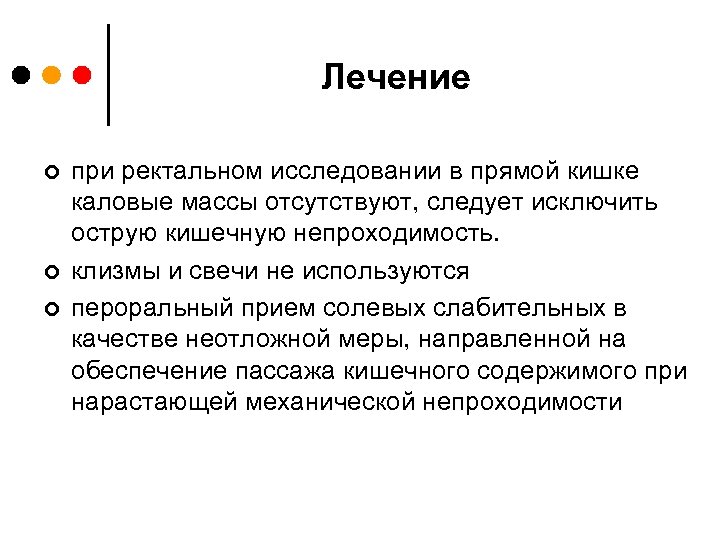 Лечение

при ректальном исследовании в прямой кишке каловые массы отсутствуют, следует исключить острую кишечную непроходимость.

клизмы и свечи не используются

пероральный прием солевых слабительных в качестве неотложной меры, направленной на обеспечение пассажа кишечного содержимого при нарастающей механической непроходимости